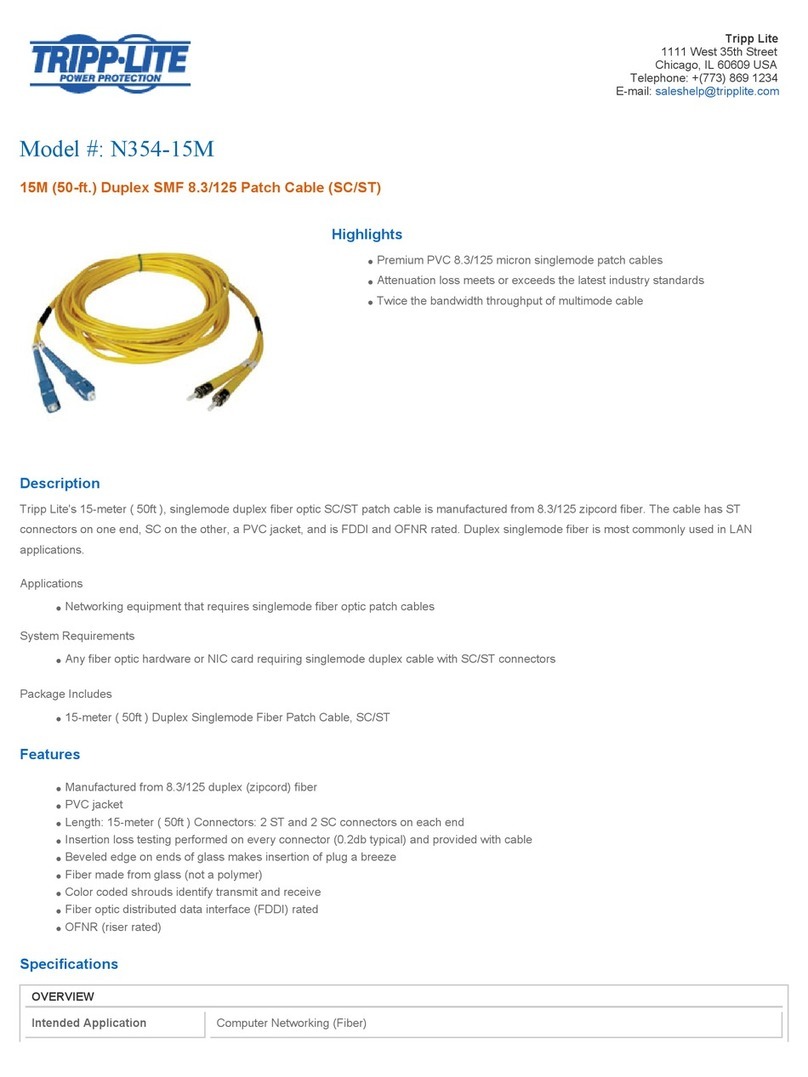 TRIPP·LITE
POWER PROTECTION

Tripp Lite
1111 West 35th Street
Chicago, IL 60609 USA
Telephone: +(773) 869 1234
E-mail: saleshelp@tripplite.com

Model #: N354-15M

15M (50-ft.) Duplex SMF 8.3/125 Patch Cable (SC/ST)

Highlights

- Premium PVC 8.3/125 micron singlemode patch cables
- Attenuation loss meets or exceeds the latest industry standards
- Twice the bandwidth throughput of multimode cable

Description

Tripp Lite's 15-meter ( 50ft ), singlemode duplex fiber optic SC/ST patch cable is manufactured from 8.3/125 zipcord fiber. The cable has ST connectors on one end, SC on the other, a PVC jacket, and is FDDI and OFNR rated. Duplex singlemode fiber is most commonly used in LAN applications.

Applications

- Networking equipment that requires singlemode fiber optic patch cables

System Requirements

- Any fiber optic hardware or NIC card requiring singlemode duplex cable with SC/ST connectors

Package Includes

- 15-meter ( 50ft ) Duplex Singlemode Fiber Patch Cable, SC/ST

Features

- Manufactured from 8.3/125 duplex (zipcord) fiber
- PVC jacket
- Length: 15-meter ( 50ft ) Connectors: 2 ST and 2 SC connectors on each end
- Insertion loss testing performed on every connector (0.2db typical) and provided with cable
- Beveled edge on ends of glass makes insertion of plug a breeze
- Fiber made from glass (not a polymer)
- Color coded shrouds identify transmit and receive
- Fiber optic distributed data interface (FDDI) rated
- OFNR (riser rated)

Specifications

| OVERVIEW | |
|---|---|
| Intended Application | Computer Networking (Fiber) |